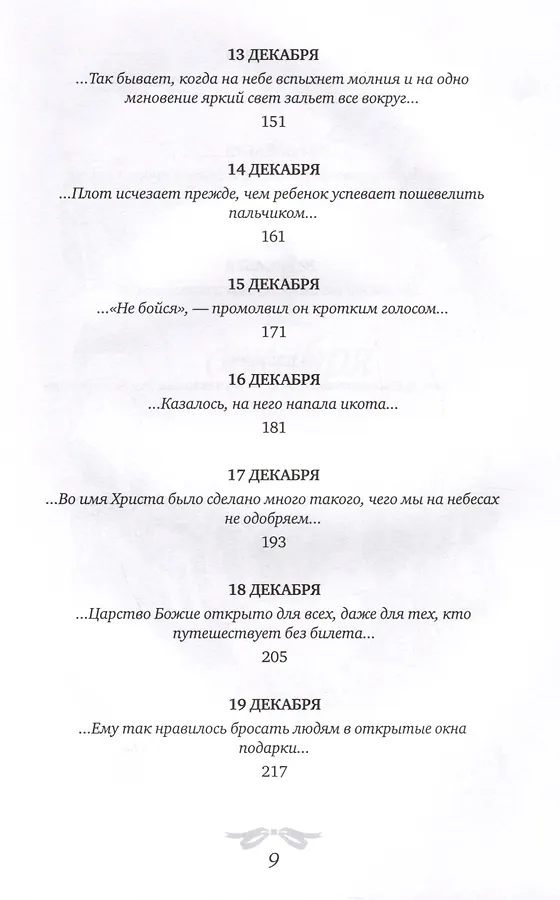 13 ДЕКАБРЯ

...Так бывает, когда на небе вспыхнет молния и на одно мгновение яркий свет зальет все вокруг...

151

14 ДЕКАБРЯ

...Плот исчезает прежде, чем ребенок успевает пошевелить пальчиком...

161

15 ДЕКАБРЯ

...«Не бойся», — промолвил он кротким голосом...

171

16 ДЕКАБРЯ

...Казалось, на него напала икота...

181

17 ДЕКАБРЯ

...Во имя Христа было сделано много такого, чего мы на небесах не одобряем...

193

18 ДЕКАБРЯ

...Царство Божие открыто для всех, даже для тех, кто путешествует без билета...

205

19 ДЕКАБРЯ

...Ему так нравилось бросать людям в открытые окна подарки...

217

9